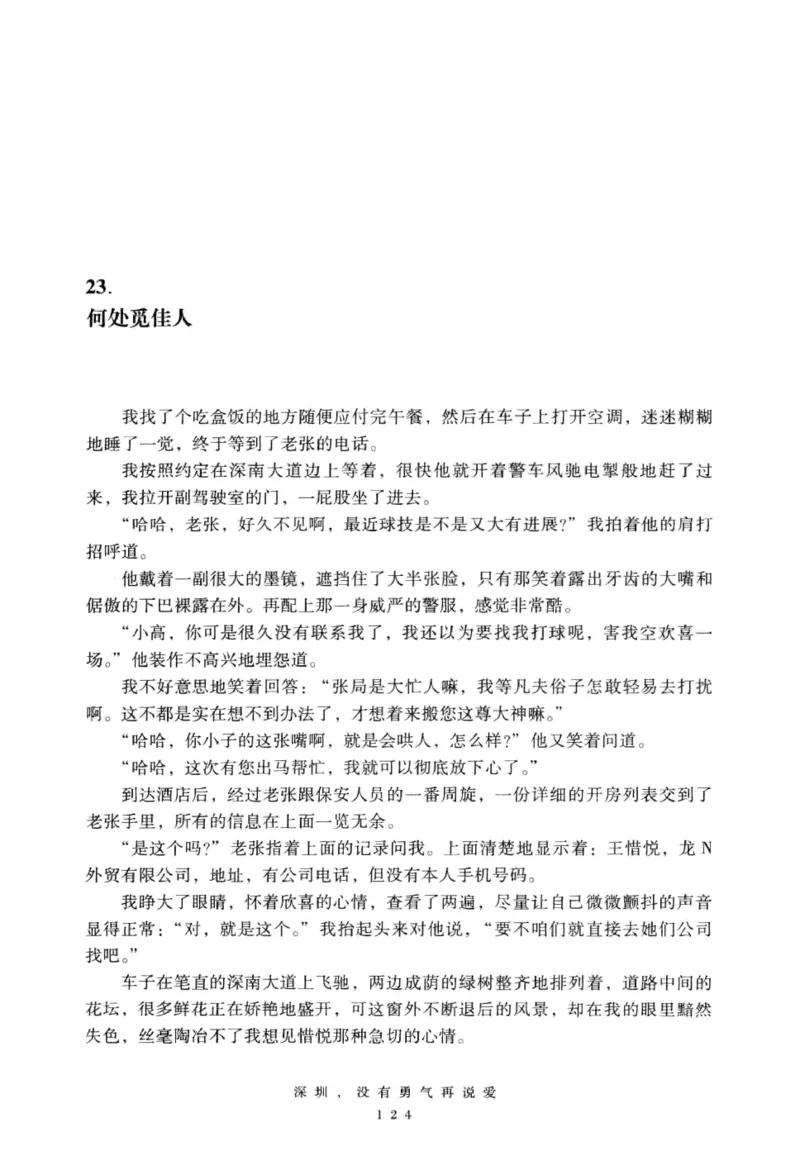 23.
何处觅佳人

我找了个吃盒饭的地方随便应付完午餐，然后在车子上打开空调，迷迷糊糊地睡了一觉，终于等到了老张的电话。

我按照约定在深南大道边上等着，很快他就开着警车风驰电掣般地赶了过来，我拉开副驾驶室的门，一屁股坐了进去。

“哈哈，老张，好久不见啊，最近球技是不是又大有进展？”我拍着他的肩打招呼道。

他戴着一副很大的墨镜，遮挡住了大半张脸，只有那笑着露出牙齿的大嘴和倨傲的下巴裸露在外。再配上那一身威严的警服，感觉非常酷。

“小高，你可是很久没有联系我了，我还以为要找我打球呢，害我空欢喜一场。”他装作不高兴地埋怨道。

我不好意思地笑着回答：“张局是大忙人嘛，我等凡夫俗子怎敢轻易去打扰啊。这不都是实在想不到办法了，才想着来搬您这尊大神嘛。”

“哈哈，你小子的这张嘴啊，就是会哄人，怎么样？”他又笑着问道。

“哈哈，这次有您出马帮忙，我就可以彻底放下心了。”

到达酒店后，经过老张跟保安人员的一番周旋，一份详细的开房列表交到了老张手里，所有的信息在上面一览无余。

“是这个吗？”老张指着上面的记录问我。上面清楚地显示着：王惜悦，龙N外贸有限公司，地址，有公司电话，但没有本人手机号码。

我睁大了眼睛，怀着欣喜的心情，查看了两遍，尽量让自己微微颤抖的声音显得正常：“对，就是这个。”我抬起头来对他说，“要不咱们就直接去她们公司找吧。”

车子在笔直的深南大道上飞驰，两边成荫的绿树整齐地排列着，道路中间的花坛，很多鲜花正在娇艳地盛开，可这窗外不断退后的风景，却在我的眼里黯然失色，丝毫陶冶不了我想见惜悦那种急切的心情。

深圳，没有勇气再说爱
124